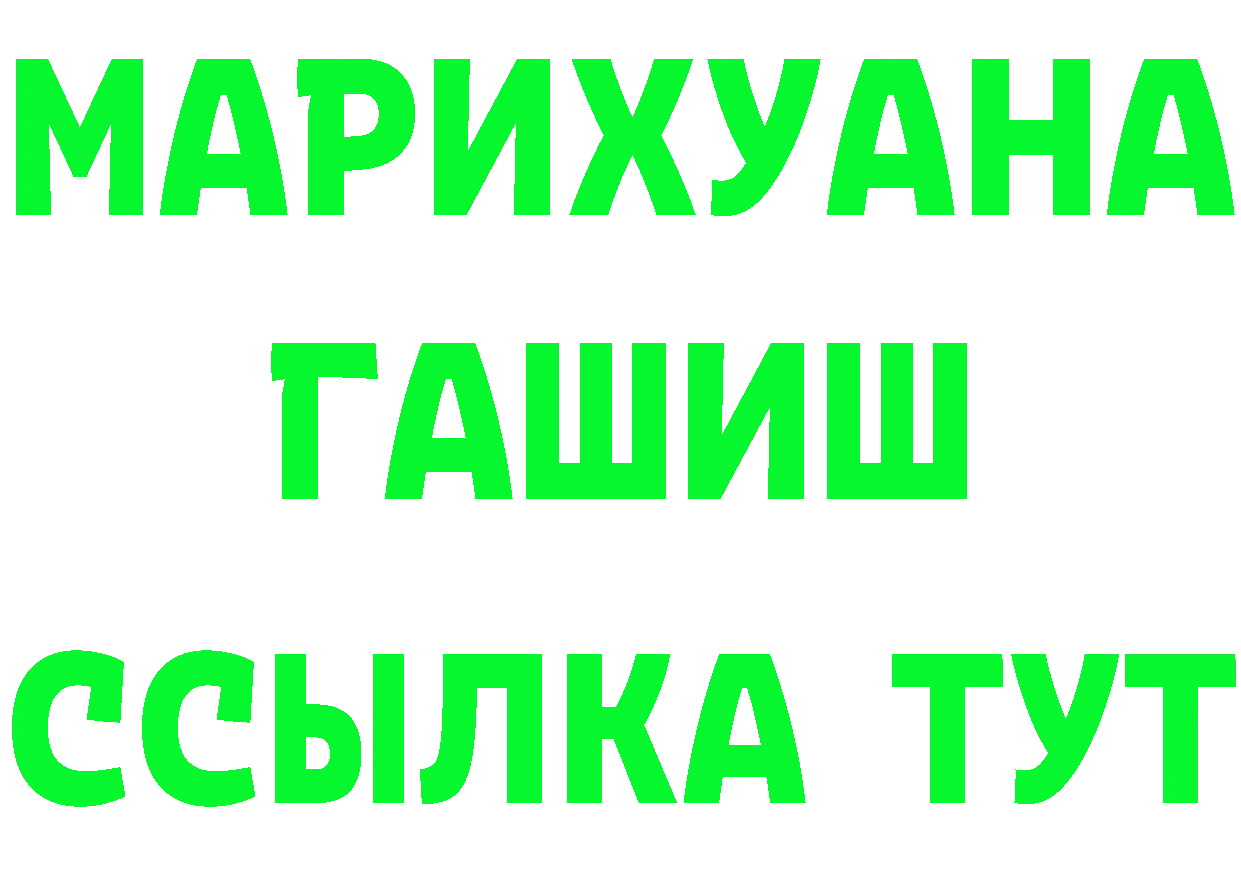 МАРИХУАНА
ГАШИШ
ССЫЛКА ТУТ